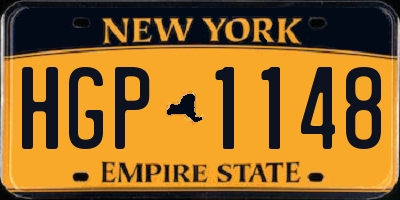 NEW YORK

HGP 1148

EMPIRE STATE